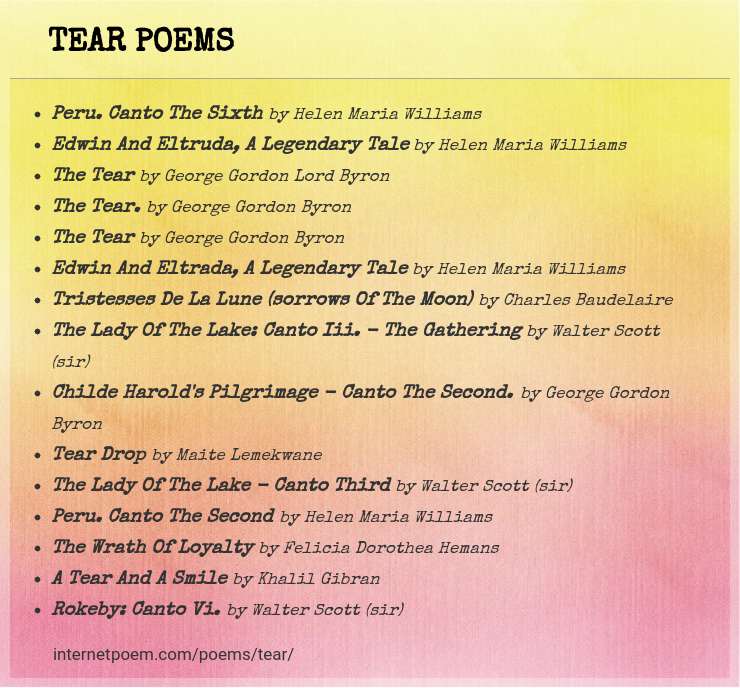 TEAR POEMS

- Peru. Canto The Sixth by Helen Maria Williams
- Edwin And Eltruda, A Legendary Tale by Helen Maria Williams
- The Tear by George Gordon Lord Byron
- The Tear. by George Gordon Byron
- The Tear by George Gordon Byron
- Edwin And Eltrada, A Legendary Tale by Helen Maria Williams
- Tristesses De La Lune (sorrows Of The Moon) by Charles Baudelaire
- The Lady Of The Lake: Canto Iii. - The Gathering by Walter Scott (sir)
- Childe Harold's Pilgrimage - Canto The Second. by George Gordon Byron
- Tear Drop by Maite Lemekwane
- The Lady Of The Lake - Canto Third by Walter Scott (sir)
- Peru. Canto The Second by Helen Maria Williams
- The Wrath Of Loyalty by Felicia Dorothea Hemans
- A Tear And A Smile by Khalil Gibran
- Rokeby: Canto Vi. by Walter Scott (sir)

internetpoem.com/poems/tear/